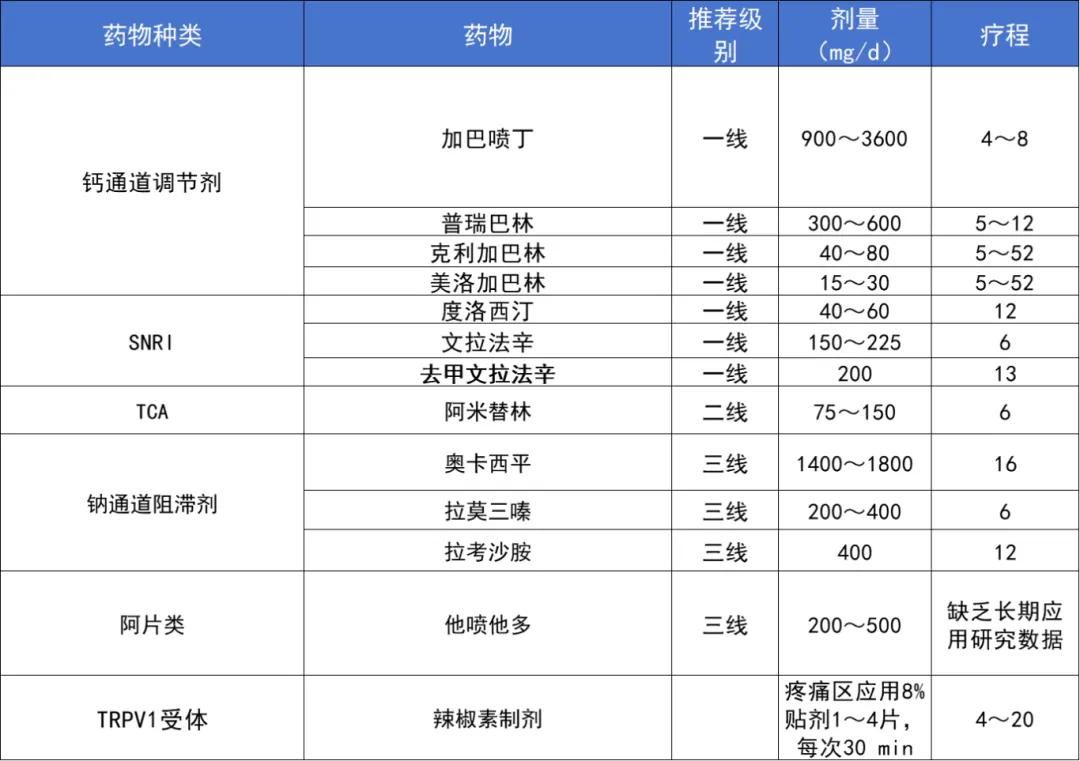 | 药物种类 | 药物 | 推荐级别 | 剂量（mg/d） | 疗程 |
|---|---|---|---|---|
| 钙通道调节剂 | 加巴喷丁 | 一线 | 900～3600 | 4～8 |
| | 普瑞巴林 | 一线 | 300～600 | 5～12 |
| | 克利加巴林 | 一线 | 40～80 | 5～52 |
| | 美洛加巴林 | 一线 | 15～30 | 5～52 |
| SNRI | 度洛西汀 | 一线 | 40～60 | 12 |
| | 文拉法辛 | 一线 | 150～225 | 6 |
| | 去甲文拉法辛 | 一线 | 200 | 13 |
| TCA | 阿米替林 | 二线 | 75～150 | 6 |
| 钠通道阻滞剂 | 奥卡西平 | 三线 | 1400～1800 | 16 |
| | 拉莫三嗪 | 三线 | 200～400 | 6 |
| | 拉考沙胺 | 三线 | 400 | 12 |
| 阿片类 | 他喷他多 | 三线 | 200～500 | 缺乏长期应用研究数据 |
| TRPV1受体 | 辣椒素制剂 | | 疼痛区应用8%贴剂1～4片，每次30 min | 4～20 |